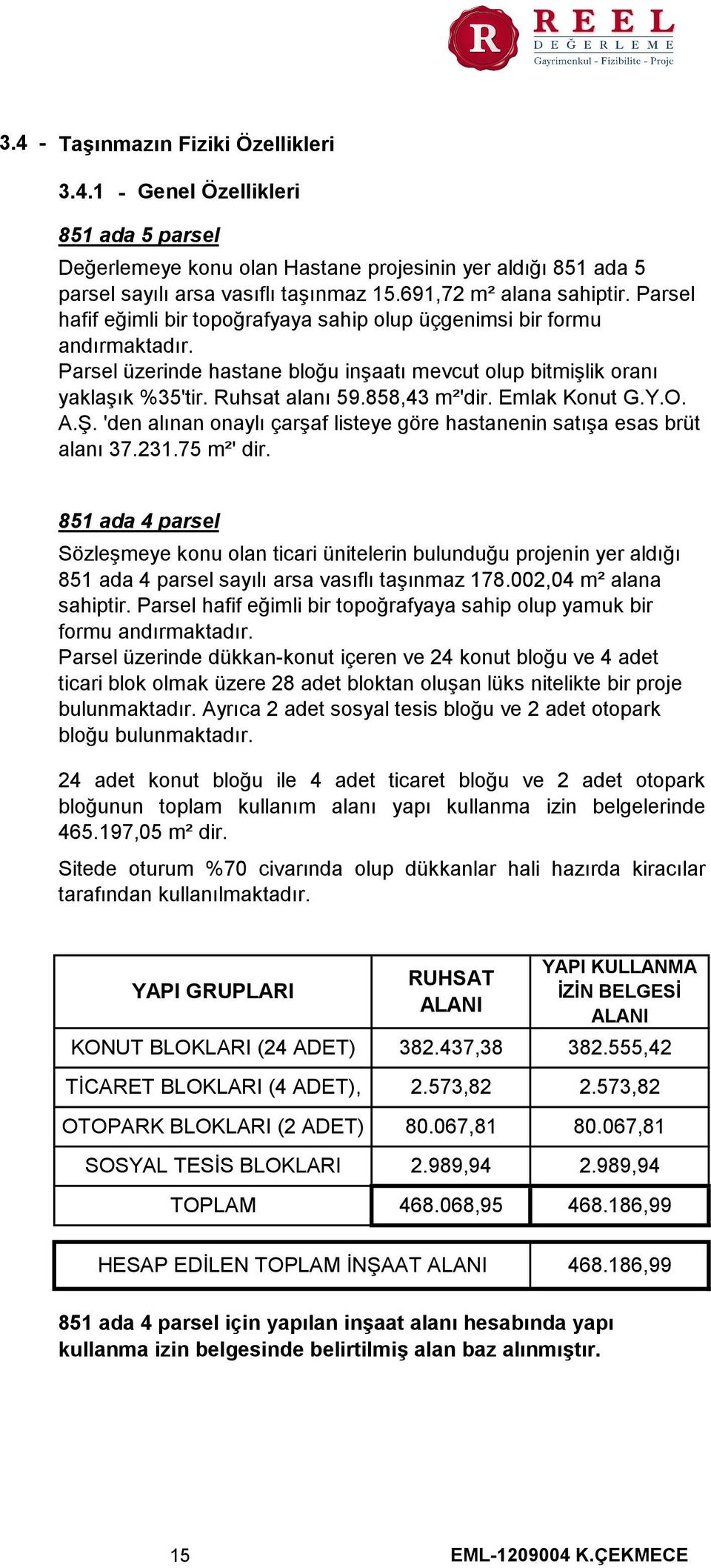 R REEL DEĞERLEME Gayrimenkul - Fizibilite - Proje

3.4 - Taşınmazın Fiziki Özellikleri

3.4.1 - Genel Özellikleri

851 ada 5 parsel

Değerlemeye konu olan Hastane projesinin yer aldığı 851 ada 5 parsel sayılı arsa vasıflı taşınmaz 15.691,72 m² alana sahiptir. Parsel hafif eğimli bir topoğrafyaya sahip olup üçgenimsi bir formu andırmaktadır.
Parsel üzerinde hastane bloğu inşaatı mevcut olup bitmişlik oranı yaklaşık %35'tir. Ruhsat alanı 59.858,43 m²'dir. Emlak Konut G.Y.O. A.Ş. 'den alınan onaylı çarşaf listeye göre hastanenin satışa esas brüt alanı 37.231.75 m²' dir.

851 ada 4 parsel

Sözleşmeye konu olan ticari ünitelerin bulunduğu projenin yer aldığı 851 ada 4 parsel sayılı arsa vasıflı taşınmaz 178.002,04 m² alana sahiptir. Parsel hafif eğimli bir topoğrafyaya sahip olup yamuk bir formu andırmaktadır.
Parsel üzerinde dükkan-konut içeren ve 24 konut bloğu ve 4 adet ticari blok olmak üzere 28 adet bloktan oluşan lüks nitelikte bir proje bulunmaktadır. Ayrıca 2 adet sosyal tesis bloğu ve 2 adet otopark bloğu bulunmaktadır.

24 adet konut bloğu ile 4 adet ticaret bloğu ve 2 adet otopark bloğunun toplam kullanım alanı yapı kullanma izin belgelerinde 465.197,05 m² dir.

Sitede oturum %70 civarında olup dükkanlar hali hazırda kiracılar tarafından kullanılmaktadır.

| YAPI GRUPLARI | RUHSAT ALANI | YAPI KULLANMA İZİN BELGESİ ALANI |
|---|---|---|
| KONUT BLOKLARI (24 ADET) | 382.437,38 | 382.555,42 |
| TİCARET BLOKLARI (4 ADET), | 2.573,82 | 2.573,82 |
| OTOPARK BLOKLARI (2 ADET) | 80.067,81 | 80.067,81 |
| SOSYAL TESİS BLOKLARI | 2.989,94 | 2.989,94 |
| TOPLAM | 468.068,95 | 468.186,99 |

| HESAP EDİLEN TOPLAM İNŞAAT ALANI | 468.186,99 |
|---|---|

851 ada 4 parsel için yapılan inşaat alanı hesabında yapı kullanma izin belgesinde belirtilmiş alan baz alınmıştır.

15

EML-1209004 K.ÇEKMECE